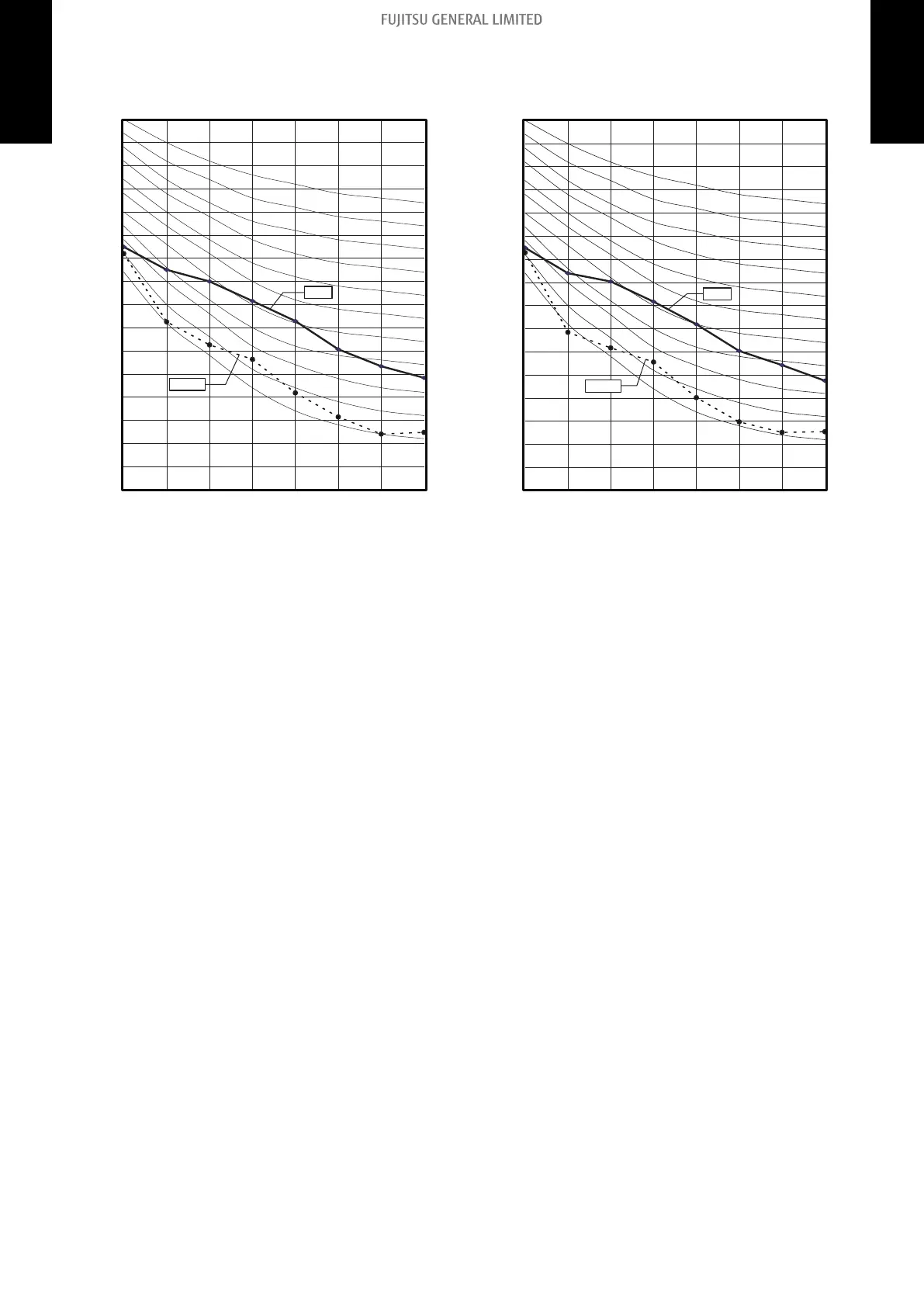 FUJITSU GENERAL LIMITED